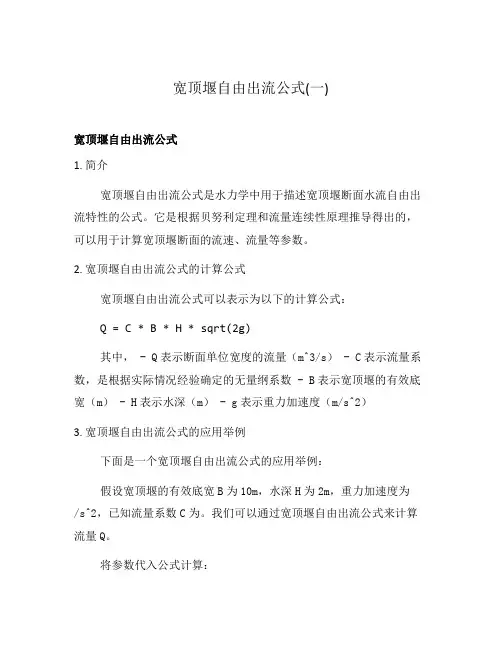 宽顶堰自由出流公式(一)

宽顶堰自由出流公式

1. 简介

宽顶堰自由出流公式是水力学中用于描述宽顶堰断面水流自由出流特性的公式。它是根据贝努利定理和流量连续性原理推导得出的，可以用于计算宽顶堰断面的流速、流量等参数。

2. 宽顶堰自由出流公式的计算公式

宽顶堰自由出流公式可以表示为以下的计算公式：

Q = C * B * H * sqrt(2g)

其中， - Q 表示断面单位宽度的流量（m^3/s） - C 表示流量系数，是根据实际情况经验确定的无量纲系数 - B 表示宽顶堰的有效底宽（m） - H 表示水深（m） - g 表示重力加速度（m/s^2）

3. 宽顶堰自由出流公式的应用举例

下面是一个宽顶堰自由出流公式的应用举例：

假设宽顶堰的有效底宽 B 为 10m，水深 H 为 2m，重力加速度为 /s^2，已知流量系数 C 为。我们可以通过宽顶堰自由出流公式来计算流量 Q。

将参数代入公式计算：